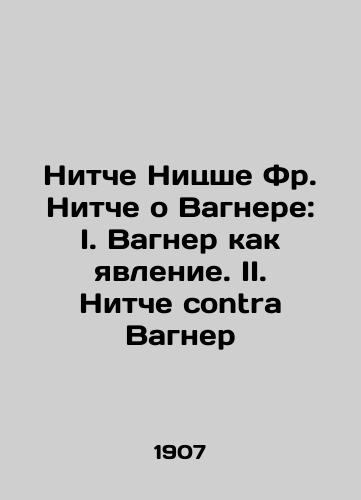 Нитче Ницше Фр. Нитче о Вагнере: I. Вагнер как явление. II. Нитче contra Вагнер

1907